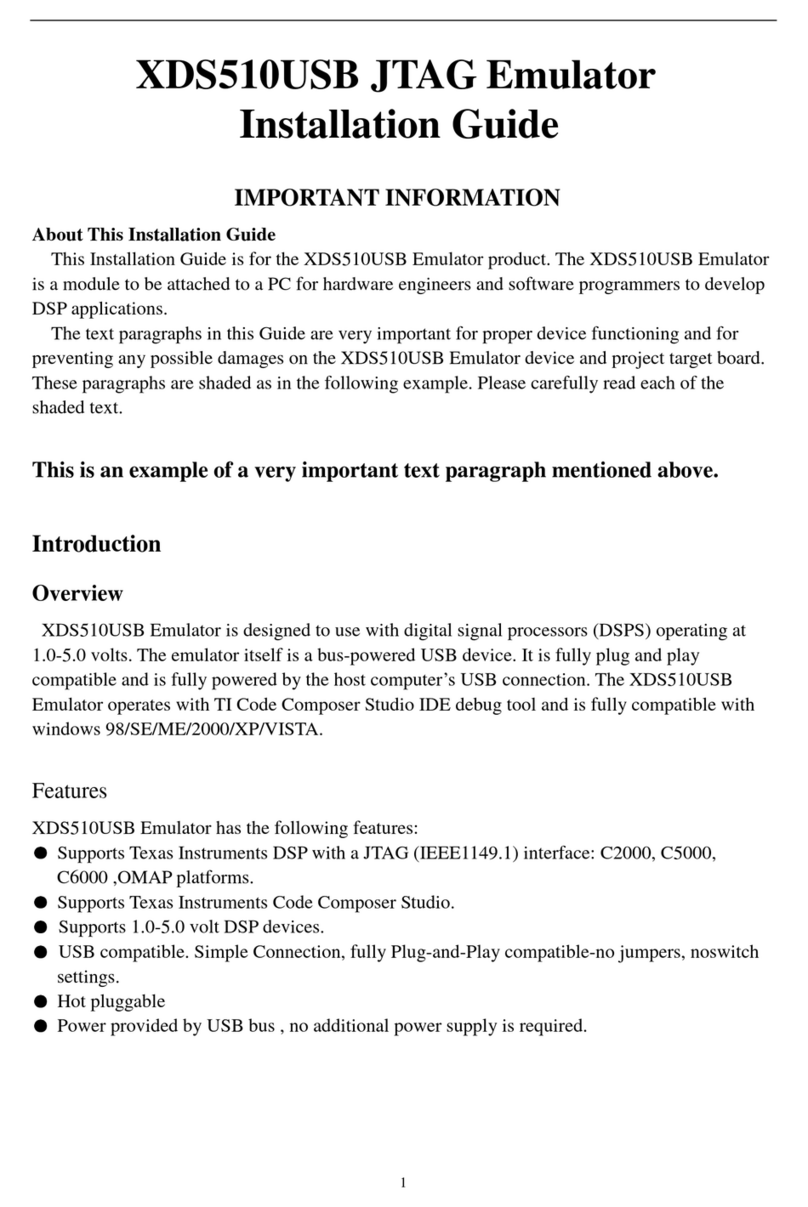 XDS510USB JTAG Emulator Installation Guide

IMPORTANT INFORMATION

About This Installation Guide

This Installation Guide is for the XDS510USB Emulator product. The XDS510USB Emulator is a module to be attached to a PC for hardware engineers and software programmers to develop DSP applications.

The text paragraphs in this Guide are very important for proper device functioning and for preventing any possible damages on the XDS510USB Emulator device and project target board. These paragraphs are shaded as in the following example. Please carefully read each of the shaded text.

This is an example of a very important text paragraph mentioned above.

Introduction

Overview

XDS510USB Emulator is designed to use with digital signal processors (DSPS) operating at 1.0-5.0 volts. The emulator itself is a bus-powered USB device. It is fully plug and play compatible and is fully powered by the host computer's USB connection. The XDS510USB Emulator operates with TI Code Composer Studio IDE debug tool and is fully compatible with windows 98/SE/ME/2000/XP/VISTA.

Features

XDS510USB Emulator has the following features:
● Supports Texas Instruments DSP with a JTAG (IEEE1149.1) interface: C2000, C5000, C6000 ,OMAP platforms.
● Supports Texas Instruments Code Composer Studio.
● Supports 1.0-5.0 volt DSP devices.
● USB compatible. Simple Connection, fully Plug-and-Play compatible-no jumpers, noswitch settings.
● Hot pluggable
● Power provided by USB bus , no additional power supply is required.

1